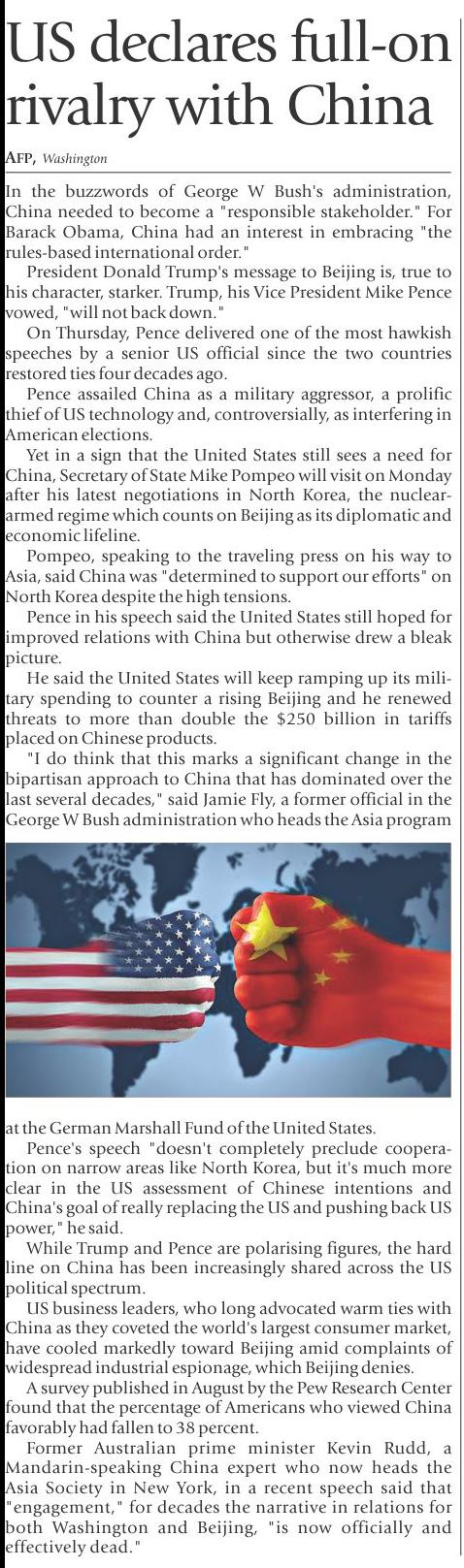 US declares full-on rivalry with China

AFP, Washington

In the buzzwords of George W Bush's administration, China needed to become a "responsible stakeholder." For Barack Obama, China had an interest in embracing "the rules-based international order."

President Donald Trump's message to Beijing is, true to his character, starker. Trump, his Vice President Mike Pence vowed, "will not back down."

On Thursday, Pence delivered one of the most hawkish speeches by a senior US official since the two countries restored ties four decades ago.

Pence assailed China as a military aggressor, a prolific thief of US technology and, controversially, as interfering in American elections.

Yet in a sign that the United States still sees a need for China, Secretary of State Mike Pompeo will visit on Monday after his latest negotiations in North Korea, the nuclear-armed regime which counts on Beijing as its diplomatic and economic lifeline.

Pompeo, speaking to the traveling press on his way to Asia, said China was "determined to support our efforts" on North Korea despite the high tensions.

Pence in his speech said the United States still hoped for improved relations with China but otherwise drew a bleak picture.

He said the United States will keep ramping up its military spending to counter a rising Beijing and he renewed threats to more than double the $250 billion in tariffs placed on Chinese products.

"I do think that this marks a significant change in the bipartisan approach to China that has dominated over the last several decades," said Jamie Fly, a former official in the George W Bush administration who heads the Asia program at the German Marshall Fund of the United States.

Pence's speech "doesn't completely preclude cooperation on narrow areas like North Korea, but it's much more clear in the US assessment of Chinese intentions and China's goal of really replacing the US and pushing back US power," he said.

While Trump and Pence are polarising figures, the hard line on China has been increasingly shared across the US political spectrum.

US business leaders, who long advocated warm ties with China as they coveted the world's largest consumer market, have cooled markedly toward Beijing amid complaints of widespread industrial espionage, which Beijing denies.

A survey published in August by the Pew Research Center found that the percentage of Americans who viewed China favorably had fallen to 38 percent.

Former Australian prime minister Kevin Rudd, a Mandarin-speaking China expert who now heads the Asia Society in New York, in a recent speech said that "engagement," for decades the narrative in relations for both Washington and Beijing, "is now officially and effectively dead."